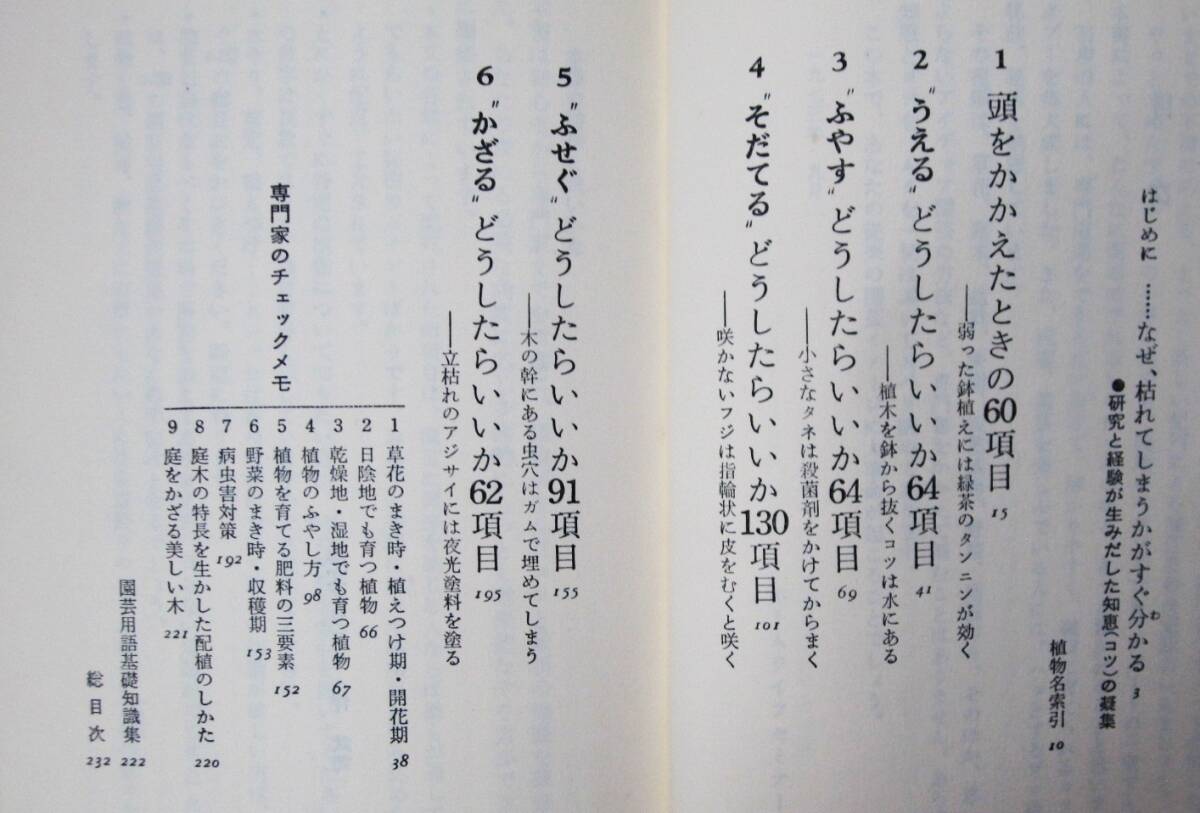 はじめに ……なぜ、枯れてしまうかがすぐ分かる 3
●研究と経験が生みだした知恵(コツ)の凝集

植物名索引 10

1 頭をかかえたときの60項目 15
——弱った鉢植えには緑茶のタンニンが効く

2 "うえる"どうしたらいいか64項目 41
——植木を鉢から抜くコツは水にある

3 "ふやす"どうしたらいいか64項目 69
——小さなタネは殺菌剤をかけてからまく

4 "そだてる"どうしたらいいか130項目 101
——咲かないフジは指輪状に皮をむくと咲く

5 "ふせぐ"どうしたらいいか91項目 155
——木の幹にある虫穴はガムで埋めてしまう

6 "かざる"どうしたらいいか62項目 195
——立枯れのアジサイには夜光塗料を塗る

専門家のチェックメモ

1 草花のまき時・植えつけ期・開花期 38
2 日陰地でも育つ植物 66
3 乾燥地・湿地でも育つ植物 67
4 植物のふやし方 98
5 植物を育てる肥料の三要素 152
6 野菜のまき時・収穫期 153
7 病虫害対策 192
8 庭木の特長を生かした配植のしかた 220
9 庭をかざる美しい木 221

園芸用語基礎知識集 222
総目次 232